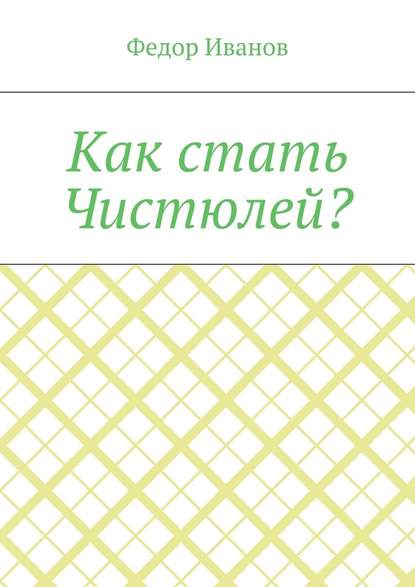 Федор Иванов

Как стать Чистюлей?